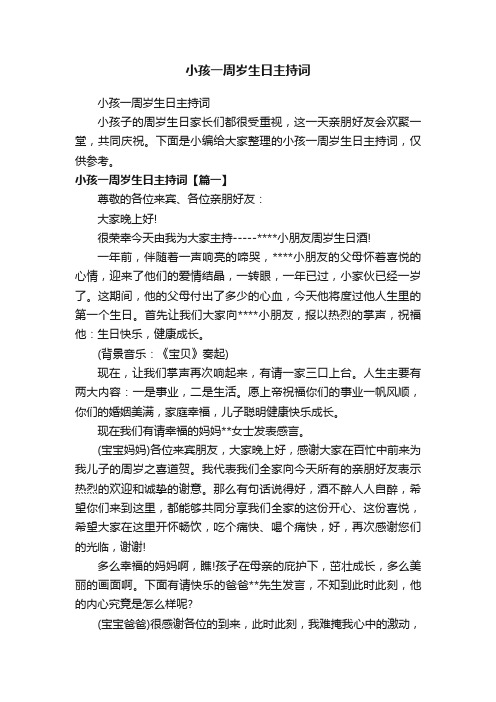 小孩一周岁生日主持词

小孩一周岁生日主持词

小孩子的周岁生日家长们都很受重视，这一天亲朋好友会欢聚一堂，共同庆祝。下面是小编给大家整理的小孩一周岁生日主持词，仅供参考。

小孩一周岁生日主持词【篇一】

尊敬的各位来宾、各位亲朋好友：

大家晚上好!

很荣幸今天由我为大家主持-----****小朋友周岁生日酒!

一年前，伴随着一声响亮的啼哭，****小朋友的父母怀着喜悦的心情，迎来了他们的爱情结晶，一转眼，一年已过，小家伙已经一岁了。这期间，他的父母付出了多少的心血，今天他将度过他人生里的第一个生日。首先让我们大家向****小朋友，报以热烈的掌声，祝福他：生日快乐，健康成长。

(背景音乐：《宝贝》奏起)

现在，让我们掌声再次响起来，有请一家三口上台。人生主要有两大内容：一是事业，二是生活。愿上帝祝福你们的事业一帆风顺，你们的婚姻美满，家庭幸福，儿子聪明健康快乐成长。

现在我们有请幸福的妈妈**女士发表感言。

(宝宝妈妈)各位来宾朋友，大家晚上好，感谢大家在百忙中前来为我儿子的周岁之喜道贺。我代表我们全家向今天所有的亲朋好友表示热烈的欢迎和诚挚的谢意。那么有句话说得好，酒不醉人人自醉，希望你们来到这里，都能够共同分享我们全家的这份开心、这份喜悦，希望大家在这里开怀畅饮，吃个痛快、喝个痛快，好，再次感谢您们的光临，谢谢!

多么幸福的妈妈啊，瞧!孩子在母亲的庇护下，茁壮成长，多么美丽的画面啊。下面有请快乐的爸爸**先生发言，不知到此时此刻，他的内心究竟是怎么样呢?

(宝宝爸爸)很感谢各位的到来，此时此刻，我难掩我心中的激动，